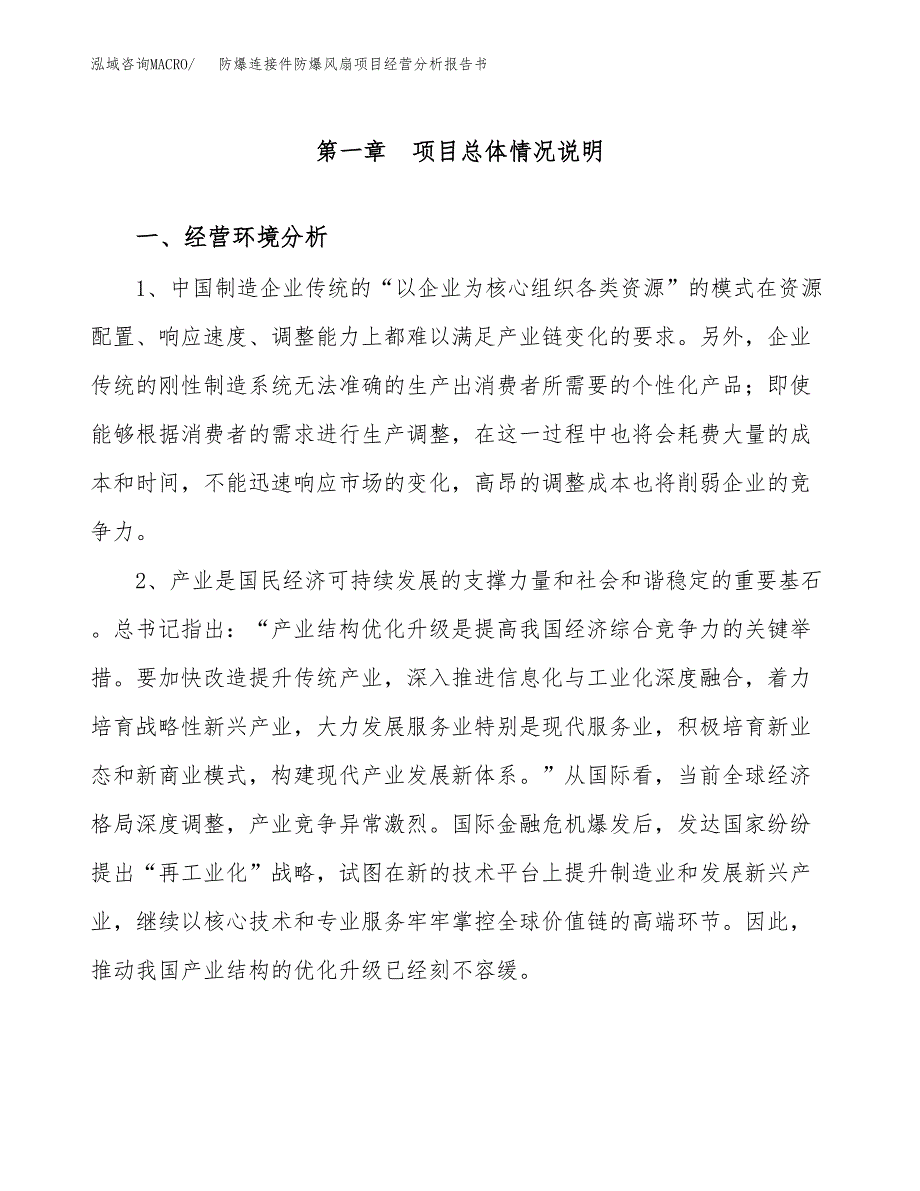 泓域咨询MACRO/　防爆连接件防爆风扇项目经营分析报告书

第一章　项目总体情况说明

一、经营环境分析

1、中国制造企业传统的“以企业为核心组织各类资源”的模式在资源配置、响应速度、调整能力上都难以满足产业链变化的要求。另外，企业传统的刚性制造系统无法准确的生产出消费者所需要的个性化产品；即使能够根据消费者的需求进行生产调整，在这一过程中也将会耗费大量的成本和时间，不能迅速响应市场的变化，高昂的调整成本也将削弱企业的竞争力。

2、产业是国民经济可持续发展的支撑力量和社会和谐稳定的重要基石。总书记指出：“产业结构优化升级是提高我国经济综合竞争力的关键举措。要加快改造提升传统产业，深入推进信息化与工业化深度融合，着力培育战略性新兴产业，大力发展服务业特别是现代服务业，积极培育新业态和新商业模式，构建现代产业发展新体系。”从国际看，当前全球经济格局深度调整，产业竞争异常激烈。国际金融危机爆发后，发达国家纷纷提出“再工业化”战略，试图在新的技术平台上提升制造业和发展新兴产业，继续以核心技术和专业服务牢牢掌控全球价值链的高端环节。因此，推动我国产业结构的优化升级已经刻不容缓。